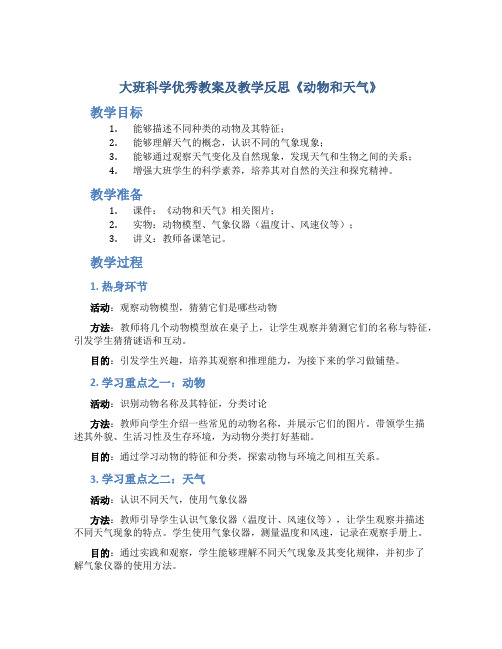 大班科学优秀教案及教学反思《动物和天气》

教学目标

1. 能够描述不同种类的动物及其特征；
2. 能够理解天气的概念，认识不同的气象现象；
3. 能够通过观察天气变化及自然现象，发现天气和生物之间的关系；
4. 增强大班学生的科学素养，培养其对自然的关注和探究精神。

教学准备

1. 课件：《动物和天气》相关图片；
2. 实物：动物模型、气象仪器（温度计、风速仪等）；
3. 讲义：教师备课笔记。

教学过程

1. 热身环节

活动：观察动物模型，猜猜它们是哪些动物

方法：教师将几个动物模型放在桌子上，让学生观察并猜测它们的名称与特征，引发学生猜猜谜语和互动。

目的：引发学生兴趣，培养其观察和推理能力，为接下来的学习做铺垫。

2. 学习重点之一：动物

活动：识别动物名称及其特征，分类讨论

方法：教师向学生介绍一些常见的动物名称，并展示它们的图片。带领学生描述其外貌、生活习性及生存环境，为动物分类打好基础。

目的：通过学习动物的特征和分类，探索动物与环境之间相互关系。

3. 学习重点之二：天气

活动：认识不同天气，使用气象仪器

方法：教师引导学生认识气象仪器（温度计、风速仪等），让学生观察并描述不同天气现象的特点。学生使用气象仪器，测量温度和风速，记录在观察手册上。

目的：通过实践和观察，学生能够理解不同天气现象及其变化规律，并初步了解气象仪器的使用方法。